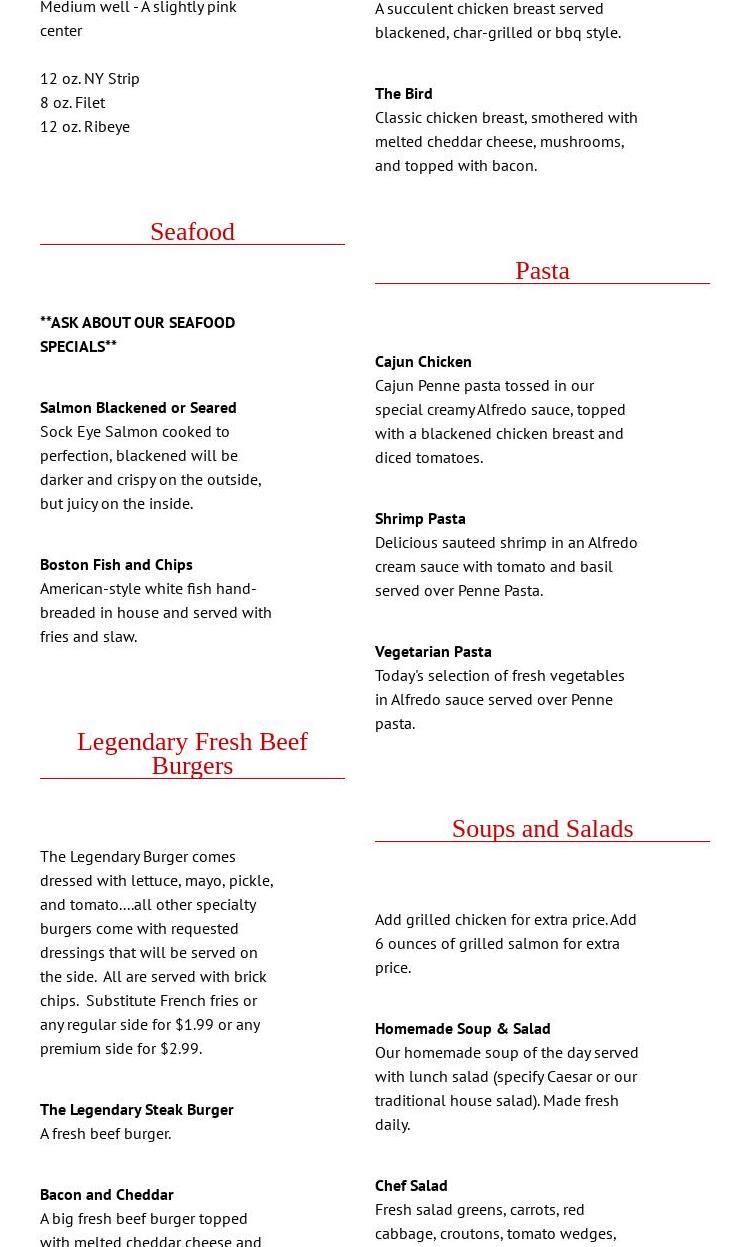 Medium well - A slightly pink center

12 oz. NY Strip
8 oz. Filet
12 oz. Ribeye

Seafood

**ASK ABOUT OUR SEAFOOD SPECIALS**

Salmon Blackened or Seared
Sock Eye Salmon cooked to perfection, blackened will be darker and crispy on the outside, but juicy on the inside.

Boston Fish and Chips
American-style white fish hand-breaded in house and served with fries and slaw.

Legendary Fresh Beef Burgers

The Legendary Burger comes dressed with lettuce, mayo, pickle, and tomato....all other specialty burgers come with requested dressings that will be served on the side. All are served with brick chips. Substitute French fries or any regular side for $1.99 or any premium side for $2.99.

The Legendary Steak Burger
A fresh beef burger.

Bacon and Cheddar
A big fresh beef burger topped with melted cheddar cheese and

A succulent chicken breast served blackened, char-grilled or bbq style.

The Bird
Classic chicken breast, smothered with melted cheddar cheese, mushrooms, and topped with bacon.

Pasta

Cajun Chicken
Cajun Penne pasta tossed in our special creamy Alfredo sauce, topped with a blackened chicken breast and diced tomatoes.

Shrimp Pasta
Delicious sauteed shrimp in an Alfredo cream sauce with tomato and basil served over Penne Pasta.

Vegetarian Pasta
Today's selection of fresh vegetables in Alfredo sauce served over Penne pasta.

Soups and Salads

Add grilled chicken for extra price. Add 6 ounces of grilled salmon for extra price.

Homemade Soup & Salad
Our homemade soup of the day served with lunch salad (specify Caesar or our traditional house salad). Made fresh daily.

Chef Salad
Fresh salad greens, carrots, red cabbage, croutons, tomato wedges,